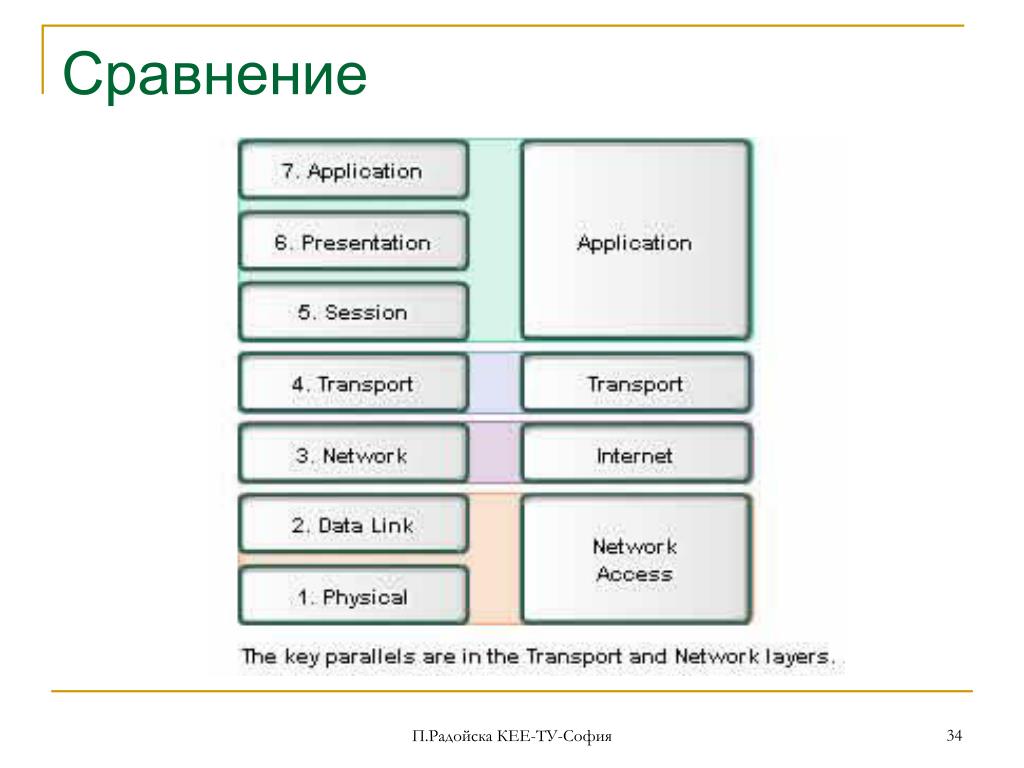 Сравнение

7. Application

6. Presentation

5. Session

4. Transport

3. Network

2. Data Link

1. Physical

Application

Transport

Internet

Network Access

The key parallels are in the Transport and Network layers.

П.Радойска КЕЕ-ТУ-София

34